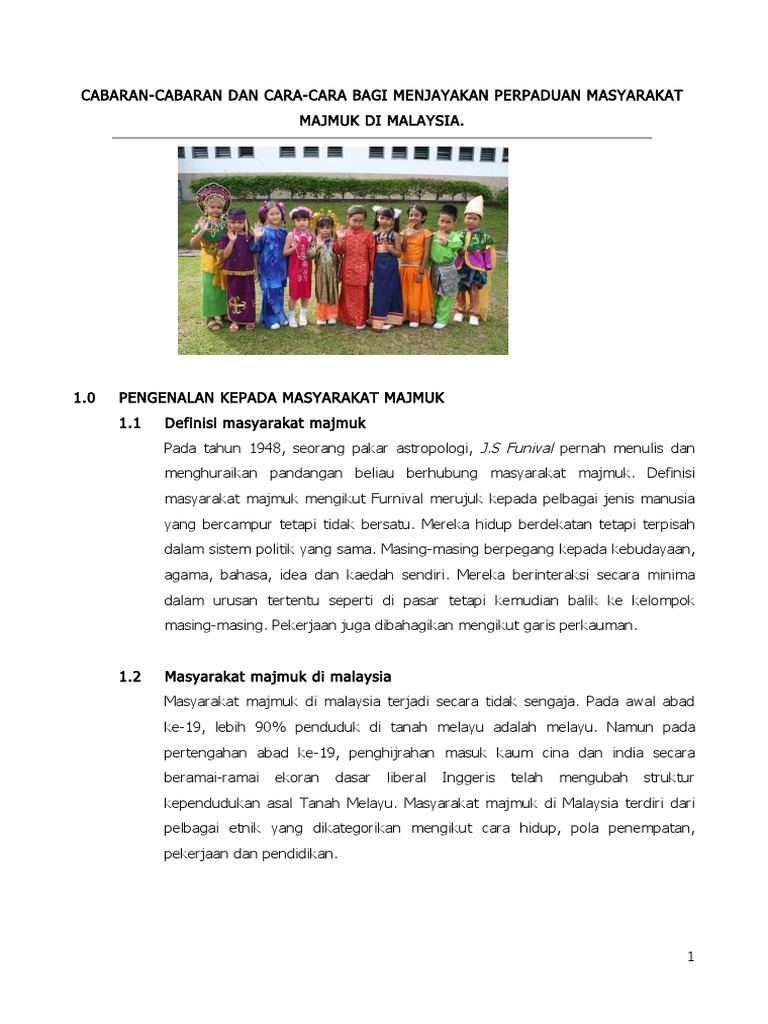 CABARAN-CABARAN DAN CARA-CARA BAGI MENJAYAKAN PERPADUAN MASYARAKAT MAJMUK DI MALAYSIA.

1.0 PENGENALAN KEPADA MASYARAKAT MAJMUK

1.1 Definisi masyarakat majmuk

Pada tahun 1948, seorang pakar astropologi, J.S Funival pernah menulis dan menghuraikan pandangan beliau berhubung masyarakat majmuk. Definisi masyarakat majmuk mengikut Furnival merujuk kepada pelbagai jenis manusia yang bercampur tetapi tidak bersatu. Mereka hidup berdekatan tetapi terpisah dalam sistem politik yang sama. Masing-masing berpegang kepada kebudayaan, agama, bahasa, idea dan kaedah sendiri. Mereka berinteraksi secara minima dalam urusan tertentu seperti di pasar tetapi kemudian balik ke kelompok masing-masing. Pekerjaan juga dibahagikan mengikut garis perkauman.

1.2 Masyarakat majmuk di malaysia

Masyarakat majmuk di malaysia terjadi secara tidak sengaja. Pada awal abad ke-19, lebih 90% penduduk di tanah melayu adalah melayu. Namun pada pertengahan abad ke-19, penghijrahan masuk kaum cina dan india secara beramai-ramai ekoran dasar liberal Inggeris telah mengubah struktur kependudukan asal Tanah Melayu. Masyarakat majmuk di Malaysia terdiri dari pelbagai etnik yang dikategorikan mengikut cara hidup, pola penempatan, pekerjaan dan pendidikan.

1